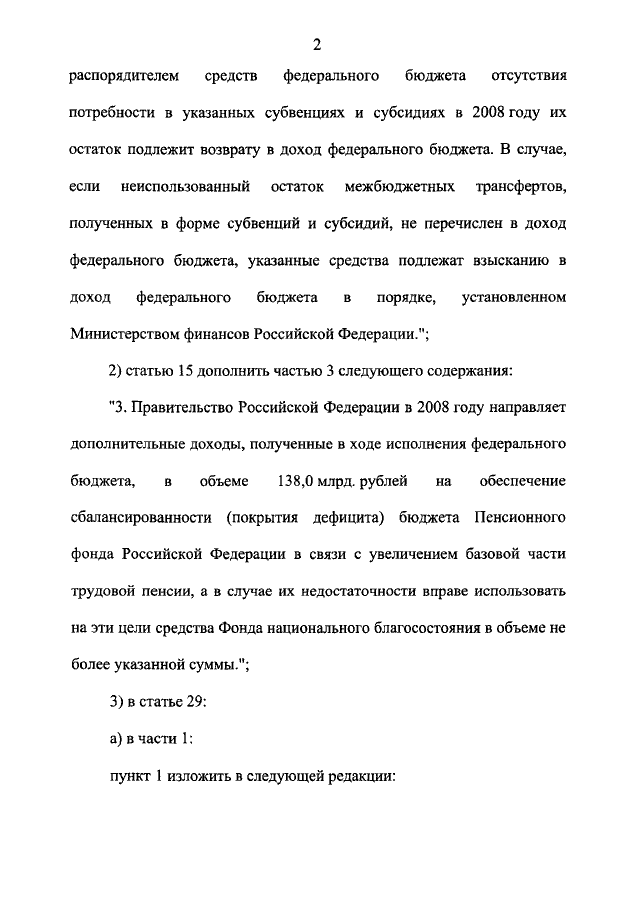 2

распорядителем средств федерального бюджета отсутствия потребности в указанных субвенциях и субсидиях в 2008 году их остаток подлежит возврату в доход федерального бюджета. В случае, если неиспользованный остаток межбюджетных трансфертов, полученных в форме субвенций и субсидий, не перечислен в доход федерального бюджета, указанные средства подлежат взысканию в доход федерального бюджета в порядке, установленном Министерством финансов Российской Федерации.";

2) статью 15 дополнить частью 3 следующего содержания:

"3. Правительство Российской Федерации в 2008 году направляет дополнительные доходы, полученные в ходе исполнения федерального бюджета, в объеме 138,0 млрд. рублей на обеспечение сбалансированности (покрытия дефицита) бюджета Пенсионного фонда Российской Федерации в связи с увеличением базовой части трудовой пенсии, а в случае их недостаточности вправе использовать на эти цели средства Фонда национального благосостояния в объеме не более указанной суммы.";

3) в статье 29:

а) в части 1:

пункт 1 изложить в следующей редакции: